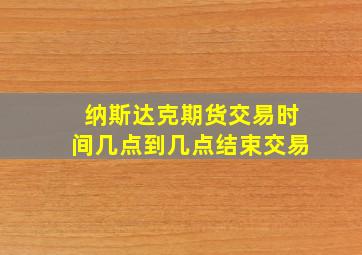 纳斯达克期货交易时间几点到几点结束交易